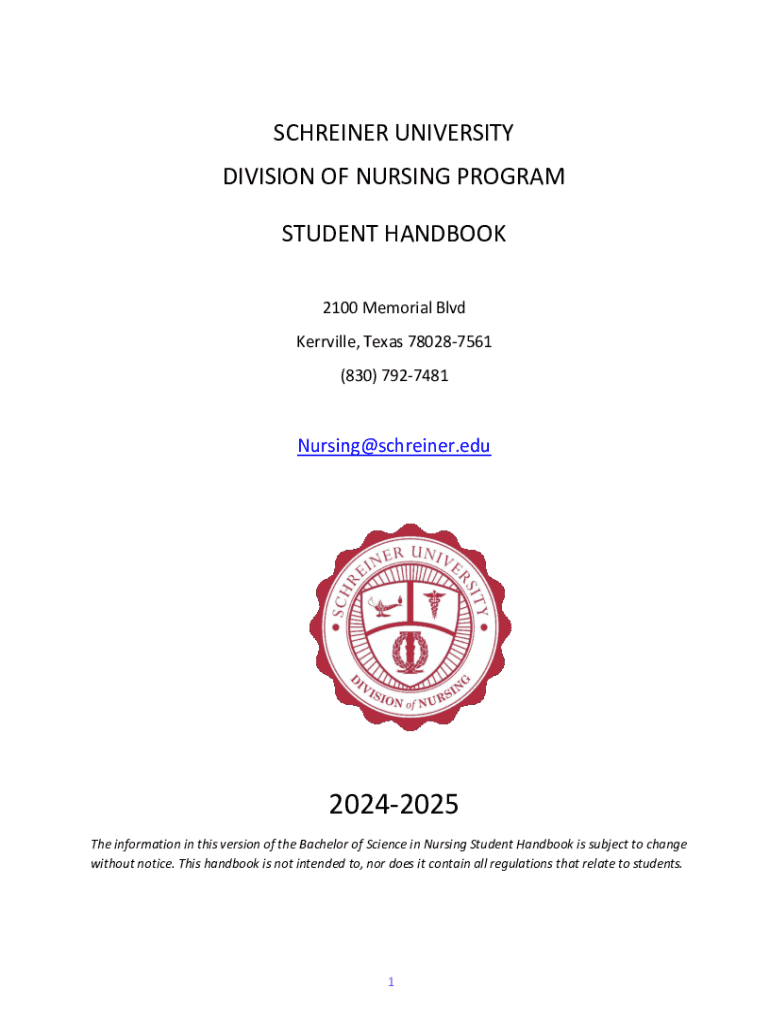 SCHREINER UNIVERSITY

DIVISION OF NURSING PROGRAM

STUDENT HANDBOOK

2100 Memorial Blvd

Kerrville, Texas 78028-7561

(830) 792-7481

Nursing@schreiner.edu

SCHREINER UNIVERSITY

DIVISION of NURSING

2024-2025

The information in this version of the Bachelor of Science in Nursing Student Handbook is subject to change without notice. This handbook is not intended to, nor does it contain all regulations that relate to students.

1